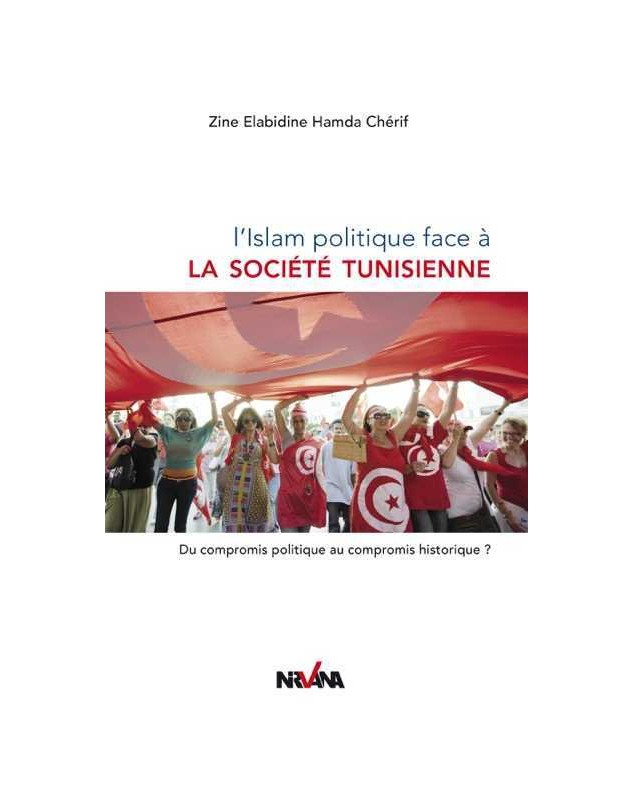 Zine Elabidine Hamda Chérif

l'Islam politique face à
LA SOCIÉTÉ TUNISIENNE

Du compromis politique au compromis historique ?

NIRVANA